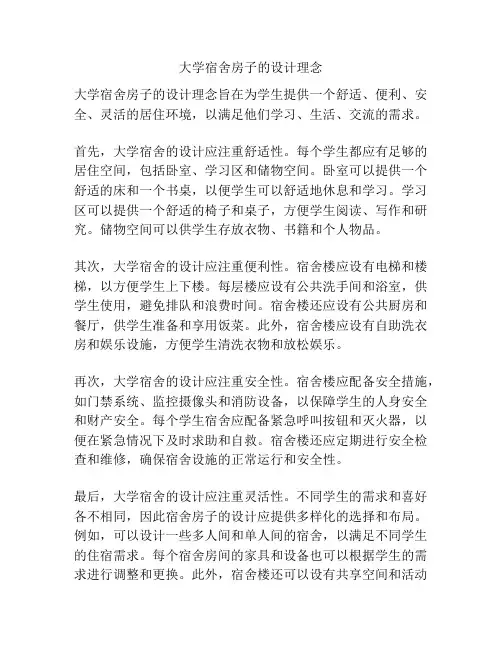 大学宿舍房子的设计理念

大学宿舍房子的设计理念旨在为学生提供一个舒适、便利、安全、灵活的居住环境，以满足他们学习、生活、交流的需求。

首先，大学宿舍的设计应注重舒适性。每个学生都应有足够的居住空间，包括卧室、学习区和储物空间。卧室可以提供一个舒适的床和一个书桌，以便学生可以舒适地休息和学习。学习区可以提供一个舒适的椅子和桌子，方便学生阅读、写作和研究。储物空间可以供学生存放衣物、书籍和个人物品。

其次，大学宿舍的设计应注重便利性。宿舍楼应设有电梯和楼梯，以方便学生上下楼。每层楼应设有公共洗手间和浴室，供学生使用，避免排队和浪费时间。宿舍楼还应设有公共厨房和餐厅，供学生准备和享用饭菜。此外，宿舍楼应设有自助洗衣房和娱乐设施，方便学生清洗衣物和放松娱乐。

再次，大学宿舍的设计应注重安全性。宿舍楼应配备安全措施，如门禁系统、监控摄像头和消防设备，以保障学生的人身安全和财产安全。每个学生宿舍应配备紧急呼叫按钮和灭火器，以便在紧急情况下及时求助和自救。宿舍楼还应定期进行安全检查和维修，确保宿舍设施的正常运行和安全性。

最后，大学宿舍的设计应注重灵活性。不同学生的需求和喜好各不相同，因此宿舍房子的设计应提供多样化的选择和布局。例如，可以设计一些多人间和单人间的宿舍，以满足不同学生的住宿需求。每个宿舍房间的家具和设备也可以根据学生的需求进行调整和更换。此外，宿舍楼还可以设有共享空间和活动